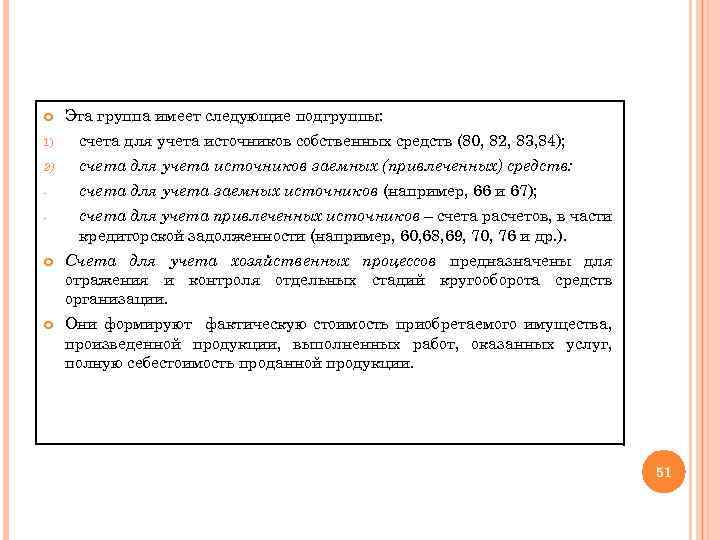 Эта группа имеет следующие подгруппы:

1) счета для учета источников собственных средств (80, 82, 83,84);

2) счета для учета источников заемных (привлеченных) средств:

- счета для учета заемных источников (например, 66 и 67);

- счета для учета привлеченных источников – счета расчетов, в части кредиторской задолженности (например, 60,68,69, 70, 76 и др.).

Счета для учета хозяйственных процессов предназначены для отражения и контроля отдельных стадий кругооборота средств организации.

Они формируют фактическую стоимость приобретаемого имущества, произведенной продукции, выполненных работ, оказанных услуг, полную себестоимость проданной продукции.

51